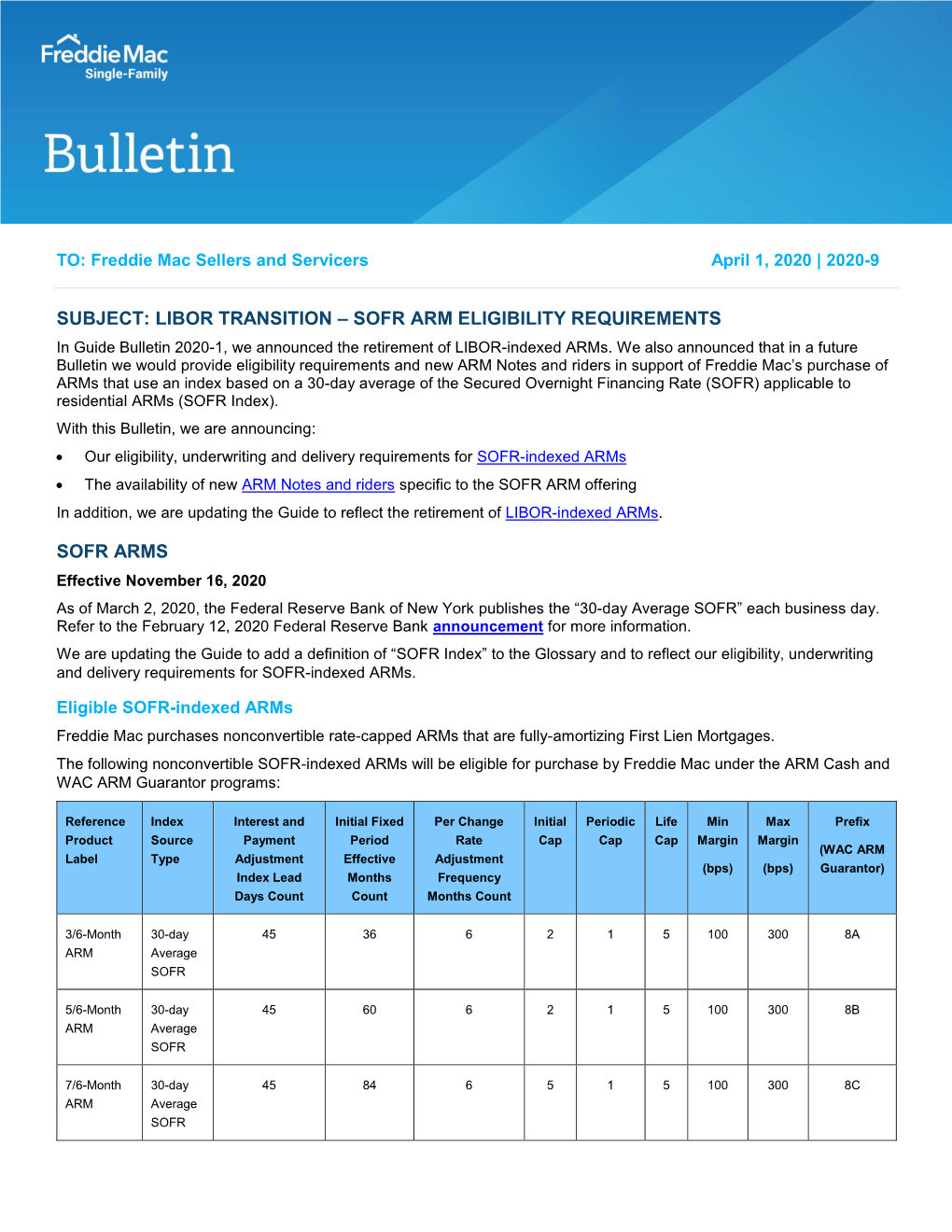 Freddie Mac
Single-Family

Bulletin

TO: Freddie Mac Sellers and Servicers

April 1, 2020 | 2020-9

SUBJECT: LIBOR TRANSITION – SOFR ARM ELIGIBILITY REQUIREMENTS

In Guide Bulletin 2020-1, we announced the retirement of LIBOR-indexed ARMs. We also announced that in a future Bulletin we would provide eligibility requirements and new ARM Notes and riders in support of Freddie Mac's purchase of ARMs that use an index based on a 30-day average of the Secured Overnight Financing Rate (SOFR) applicable to residential ARMs (SOFR Index).

With this Bulletin, we are announcing:

• Our eligibility, underwriting and delivery requirements for SOFR-indexed ARMs

• The availability of new ARM Notes and riders specific to the SOFR ARM offering

In addition, we are updating the Guide to reflect the retirement of LIBOR-indexed ARMs.

SOFR ARMS

Effective November 16, 2020

As of March 2, 2020, the Federal Reserve Bank of New York publishes the "30-day Average SOFR" each business day. Refer to the February 12, 2020 Federal Reserve Bank announcement for more information.

We are updating the Guide to add a definition of "SOFR Index" to the Glossary and to reflect our eligibility, underwriting and delivery requirements for SOFR-indexed ARMs.

Eligible SOFR-indexed ARMs

Freddie Mac purchases nonconvertible rate-capped ARMs that are fully-amortizing First Lien Mortgages.

The following nonconvertible SOFR-indexed ARMs will be eligible for purchase by Freddie Mac under the ARM Cash and WAC ARM Guarantor programs:

| Reference Product Label | Index Source Type | Interest and Payment Adjustment Index Lead Days Count | Initial Fixed Period Effective Months Count | Per Change Rate Adjustment Frequency Months Count | Initial Cap | Periodic Cap | Life Cap | Min Margin (bps) | Max Margin (bps) | Prefix (WAC ARM Guarantor) |
|---|---|---|---|---|---|---|---|---|---|---|
| 3/6-Month ARM | 30-day Average SOFR | 45 | 36 | 6 | 2 | 1 | 5 | 100 | 300 | 8A |
| 5/6-Month ARM | 30-day Average SOFR | 45 | 60 | 6 | 2 | 1 | 5 | 100 | 300 | 8B |
| 7/6-Month ARM | 30-day Average SOFR | 45 | 84 | 6 | 5 | 1 | 5 | 100 | 300 | 8C |